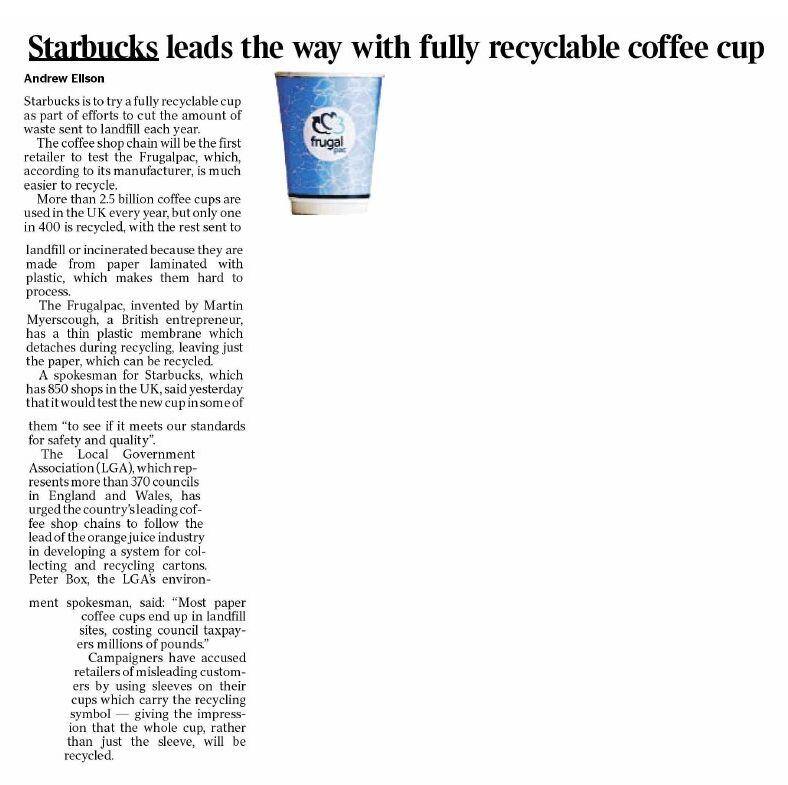 Starbucks leads the way with fully recyclable coffee cup

Andrew Ellson

Starbucks is to try a fully recyclable cup as part of efforts to cut the amount of waste sent to landfill each year.

The coffee shop chain will be the first retailer to test the Frugalpac, which, according to its manufacturer, is much easier to recycle.

More than 2.5 billion coffee cups are used in the UK every year, but only one in 400 is recycled, with the rest sent to landfill or incinerated because they are made from paper laminated with plastic, which makes them hard to process.

The Frugalpac, invented by Martin Myerscough, a British entrepreneur, has a thin plastic membrane which detaches during recycling, leaving just the paper, which can be recycled.

A spokesman for Starbucks, which has 850 shops in the UK, said yesterday that it would test the new cup in some of them "to see if it meets our standards for safety and quality".

The Local Government Association (LGA), which represents more than 370 councils in England and Wales, has urged the country's leading coffee shop chains to follow the lead of the orange juice industry in developing a system for collecting and recycling cartons. Peter Box, the LGA's environment spokesman, said: "Most paper coffee cups end up in landfill sites, costing council taxpayers millions of pounds."

Campaigners have accused retailers of misleading customers by using sleeves on their cups which carry the recycling symbol — giving the impression that the whole cup, rather than just the sleeve, will be recycled.

frugal pac